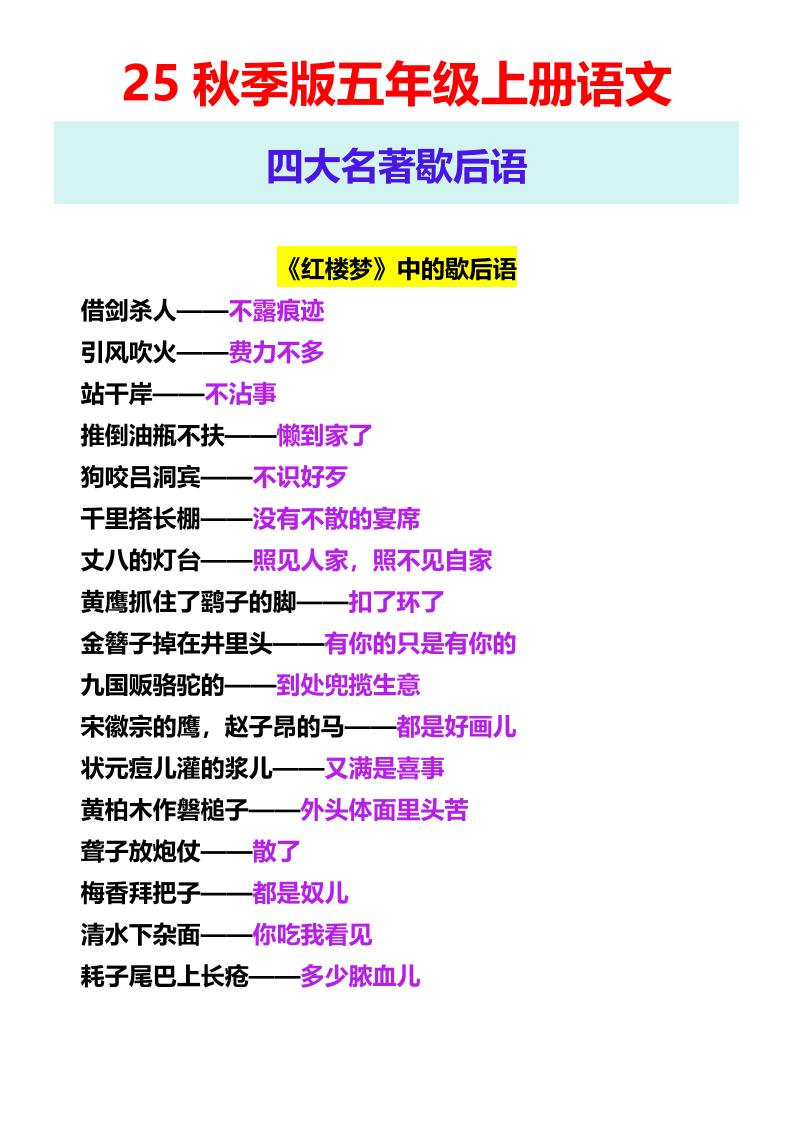 25 秋季版五年级上册语文

四大名著歇后语

《红楼梦》中的歇后语

借剑杀人——不露痕迹

引风吹火——费力不多

站干岸——不沾事

推倒油瓶不扶——懒到家了

狗咬吕洞宾——不识好歹

千里搭长棚——没有不散的宴席

丈八的灯台——照见人家，照不见自家

黄鹰抓住了鹞子的脚——扣了环了

金簪子掉在井里头——有你的只是有你的

九国贩骆驼的——到处兜揽生意

宋徽宗的鹰，赵子昂的马——都是好画儿

状元痘儿灌的浆儿——又满是喜事

黄柏木作磬槌子——外头体面里头苦

聋子放炮仗——散了

梅香拜把子——都是奴儿

清水下杂面——你吃我看见

耗子尾巴上长疮——多少脓血儿